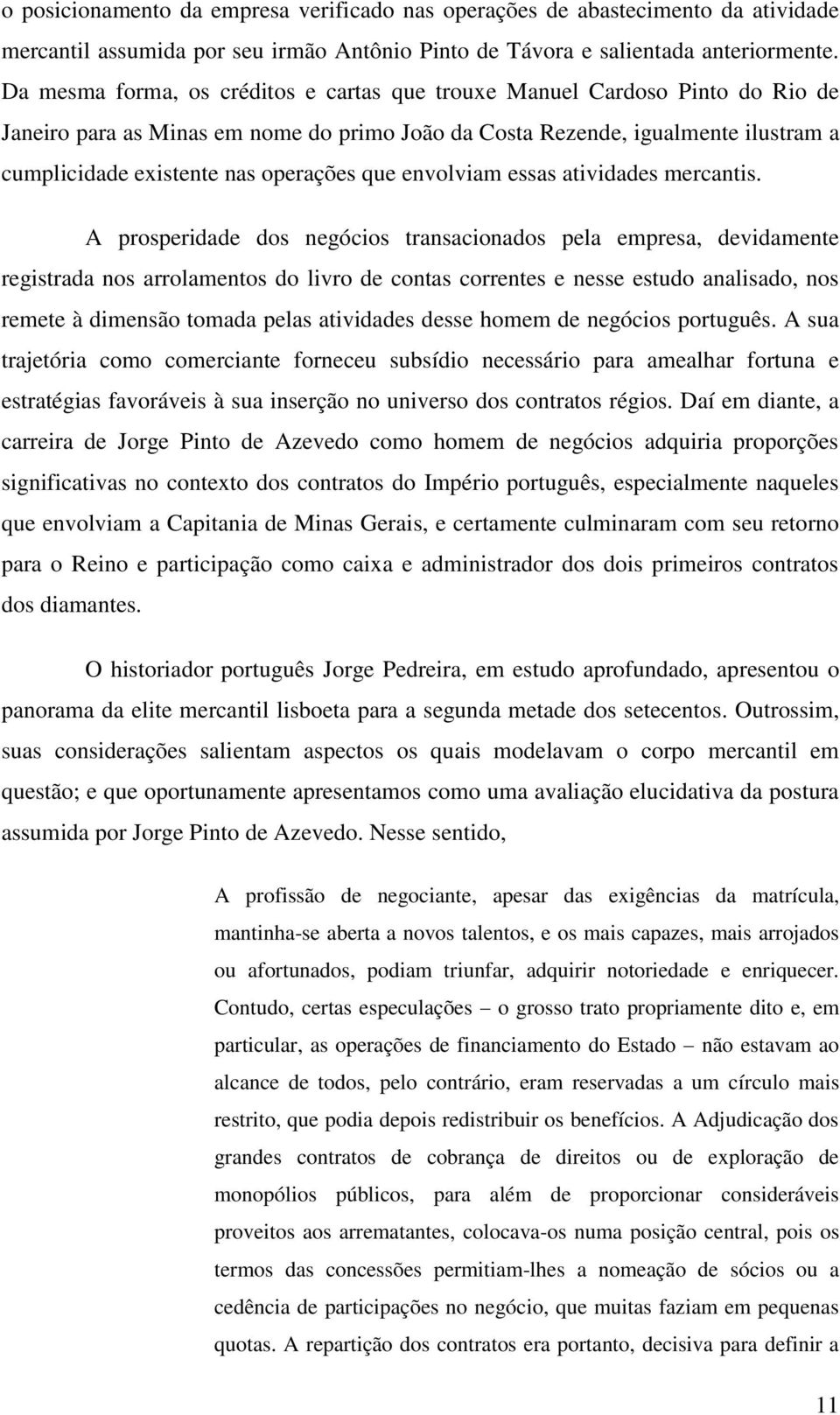 o posicionamento da empresa verificado nas operações de abastecimento da atividade mercantil assumida por seu irmão Antônio Pinto de Távora e salientada anteriormente. Da mesma forma, os créditos e cartas que trouxe Manuel Cardoso Pinto do Rio de Janeiro para as Minas em nome do primo João da Costa Rezende, igualmente ilustram a cumplicidade existente nas operações que envolviam essas atividades mercantis.

A prosperidade dos negócios transacionados pela empresa, devidamente registrada nos arrolamentos do livro de contas correntes e nesse estudo analisado, nos remete à dimensão tomada pelas atividades desse homem de negócios português. A sua trajetória como comerciante forneceu subsídio necessário para amealhar fortuna e estratégias favoráveis à sua inserção no universo dos contratos régios. Daí em diante, a carreira de Jorge Pinto de Azevedo como homem de negócios adquiria proporções significativas no contexto dos contratos do Império português, especialmente naqueles que envolviam a Capitania de Minas Gerais, e certamente culminaram com seu retorno para o Reino e participação como caixa e administrador dos dois primeiros contratos dos diamantes.

O historiador português Jorge Pedreira, em estudo aprofundado, apresentou o panorama da elite mercantil lisboeta para a segunda metade dos setecentos. Outrossim, suas considerações salientam aspectos os quais modelavam o corpo mercantil em questão; e que oportunamente apresentamos como uma avaliação elucidativa da postura assumida por Jorge Pinto de Azevedo. Nesse sentido,

A profissão de negociante, apesar das exigências da matrícula, mantinha-se aberta a novos talentos, e os mais capazes, mais arrojados ou afortunados, podiam triunfar, adquirir notoriedade e enriquecer. Contudo, certas especulações – o grosso trato propriamente dito e, em particular, as operações de financiamento do Estado – não estavam ao alcance de todos, pelo contrário, eram reservadas a um círculo mais restrito, que podia depois redistribuir os benefícios. A Adjudicação dos grandes contratos de cobrança de direitos ou de exploração de monopólios públicos, para além de proporcionar consideráveis proveitos aos arrematantes, colocava-os numa posição central, pois os termos das concessões permitiam-lhes a nomeação de sócios ou a cedência de participações no negócio, que muitas faziam em pequenas quotas. A repartição dos contratos era portanto, decisiva para definir a

11